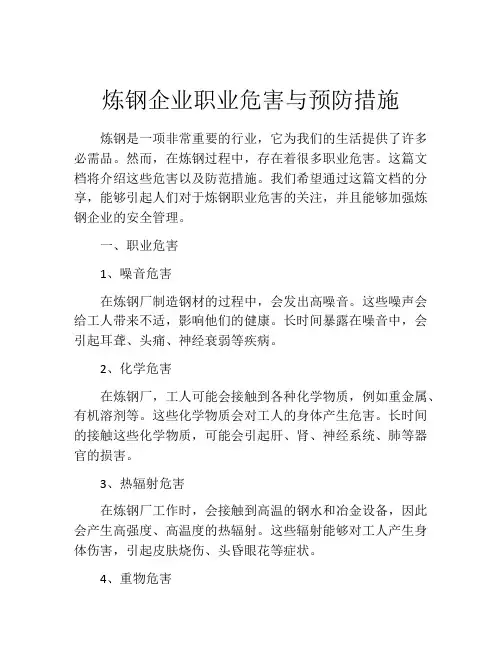 炼钢企业职业危害与预防措施

炼钢是一项非常重要的行业，它为我们的生活提供了许多必需品。然而，在炼钢过程中，存在着很多职业危害。这篇文档将介绍这些危害以及防范措施。我们希望通过这篇文档的分享，能够引起人们对于炼钢职业危害的关注，并且能够加强炼钢企业的安全管理。

一、职业危害

1、噪音危害

在炼钢厂制造钢材的过程中，会发出高噪音。这些噪声会给工人带来不适，影响他们的健康。长时间暴露在噪音中，会引起耳聋、头痛、神经衰弱等疾病。

2、化学危害

在炼钢厂，工人可能会接触到各种化学物质，例如重金属、有机溶剂等。这些化学物质会对工人的身体产生危害。长时间的接触这些化学物质，可能会引起肝、肾、神经系统、肺等器官的损害。

3、热辐射危害

在炼钢厂工作时，会接触到高温的钢水和冶金设备，因此会产生高强度、高温度的热辐射。这些辐射能够对工人产生身体伤害，引起皮肤烧伤、头昏眼花等症状。

4、重物危害